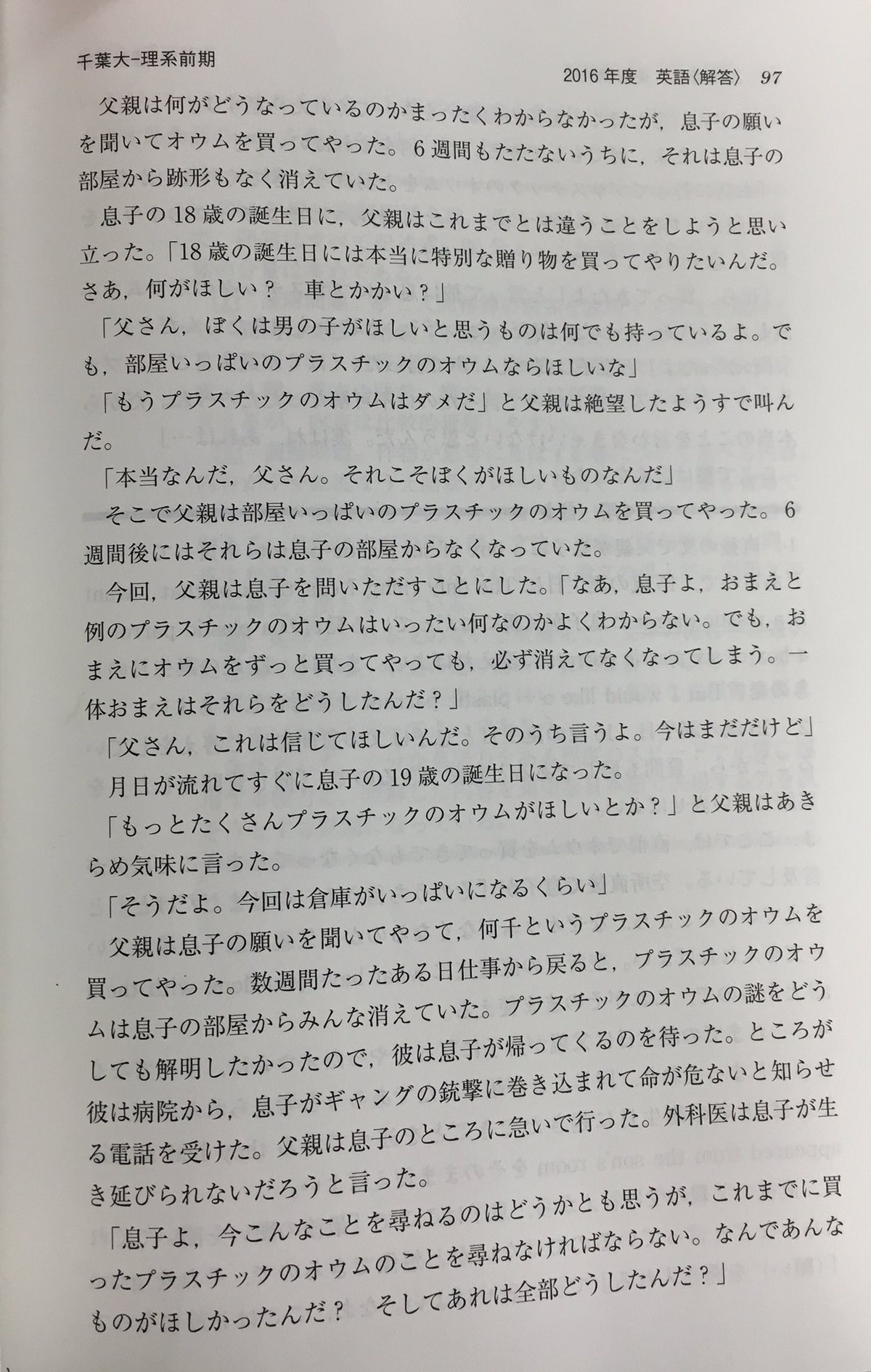 千葉大−理系前期

2016年度　英語〈解答〉　97

父親は何がどうなっているのかまったくわからなかったが，息子の願いを聞いてオウムを買ってやった。6週間もたたないうちに，それは息子の部屋から跡形もなく消えていた。

息子の18歳の誕生日に，父親はこれまでとは違うことをしようと思い立った。「18歳の誕生日には本当に特別な贈り物を買ってやりたいんだ。さあ，何がほしい？　車とかかい？」

「父さん，ぼくは男の子がほしいと思うものは何でも持っているよ。でも，部屋いっぱいのプラスチックのオウムならほしいな」

「もうプラスチックのオウムはダメだ」と父親は絶望したようすで叫んだ。

「本当なんだ，父さん。それこそぼくがほしいものなんだ」

そこで父親は部屋いっぱいのプラスチックのオウムを買ってやった。6週間後にはそれらは息子の部屋からなくなっていた。

今回，父親は息子を問いただすことにした。「なあ，息子よ，おまえと例のプラスチックのオウムはいったい何なのかよくわからない。でも，おまえにオウムをずっと買ってやっても，必ず消えてなくなってしまう。一体おまえはそれらをどうしたんだ？」

「父さん，これは信じてほしいんだ。そのうち言うよ。今はまだだけど」

月日が流れてすぐに息子の19歳の誕生日になった。

「もっとたくさんプラスチックのオウムがほしいとか？」と父親はあきらめ気味に言った。

「そうだよ。今回は倉庫がいっぱいになるくらい」

父親は息子の願いを聞いてやって，何千というプラスチックのオウムを買ってやった。数週間たったある日仕事から戻ると，プラスチックのオウムは息子の部屋からみんな消えていた。プラスチックのオウムの謎をどうしても解明したかったので，彼は息子が帰ってくるのを待った。ところが彼は病院から，息子がギャングの銃撃に巻き込まれて命が危ないと知らせる電話を受けた。父親は息子のところに急いで行った。外科医は息子が生き延びられないだろうと言った。

「息子よ，今こんなことを尋ねるのはどうかとも思うが，これまでに買ったプラスチックのオウムのことを尋ねなければならない。なんであんなものがほしかったんだ？　そしてあれは全部どうしたんだ？」